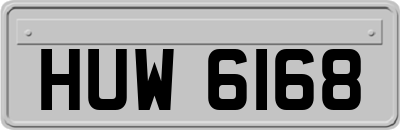 HUW 6168